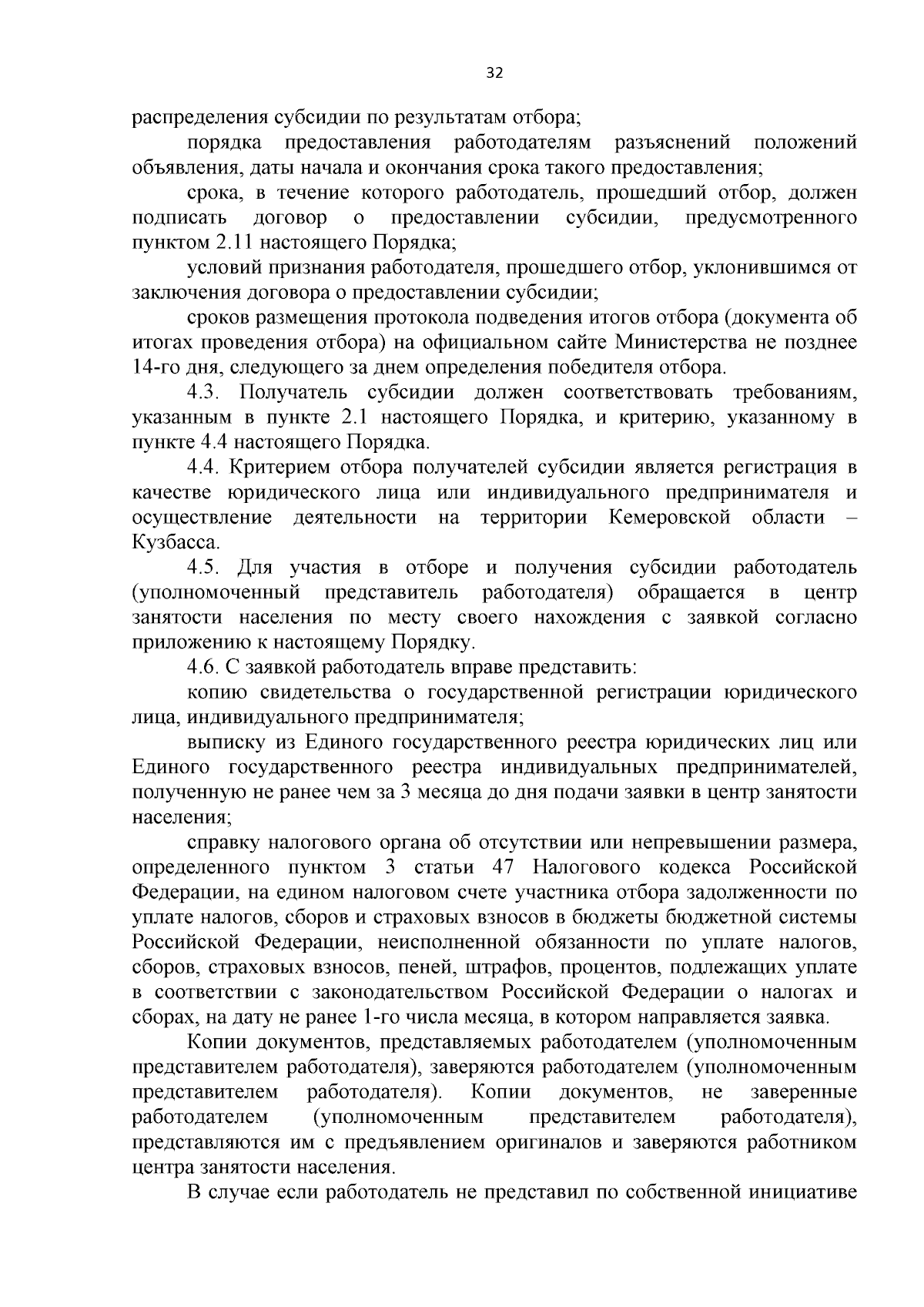 32

распределения субсидии по результатам отбора;

порядка предоставления работодателям разъяснений положений объявления, даты начала и окончания срока такого предоставления;

срока, в течение которого работодатель, прошедший отбор, должен подписать договор о предоставлении субсидии, предусмотренного пунктом 2.11 настоящего Порядка;

условий признания работодателя, прошедшего отбор, уклонившимся от заключения договора о предоставлении субсидии;

сроков размещения протокола подведения итогов отбора (документа об итогах проведения отбора) на официальном сайте Министерства не позднее 14-го дня, следующего за днем определения победителя отбора.

4.3. Получатель субсидии должен соответствовать требованиям, указанным в пункте 2.1 настоящего Порядка, и критерию, указанному в пункте 4.4 настоящего Порядка.

4.4. Критерием отбора получателей субсидии является регистрация в качестве юридического лица или индивидуального предпринимателя и осуществление деятельности на территории Кемеровской области – Кузбасса.

4.5. Для участия в отборе и получения субсидии работодатель (уполномоченный представитель работодателя) обращается в центр занятости населения по месту своего нахождения с заявкой согласно приложению к настоящему Порядку.

4.6. С заявкой работодатель вправе представить:

копию свидетельства о государственной регистрации юридического лица, индивидуального предпринимателя;

выписку из Единого государственного реестра юридических лиц или Единого государственного реестра индивидуальных предпринимателей, полученную не ранее чем за 3 месяца до дня подачи заявки в центр занятости населения;

справку налогового органа об отсутствии или непревышении размера, определенного пунктом 3 статьи 47 Налогового кодекса Российской Федерации, на едином налоговом счете участника отбора задолженности по уплате налогов, сборов и страховых взносов в бюджеты бюджетной системы Российской Федерации, неисполненной обязанности по уплате налогов, сборов, страховых взносов, пеней, штрафов, процентов, подлежащих уплате в соответствии с законодательством Российской Федерации о налогах и сборах, на дату не ранее 1-го числа месяца, в котором направляется заявка.

Копии документов, представляемых работодателем (уполномоченным представителем работодателя), заверяются работодателем (уполномоченным представителем работодателя). Копии документов, не заверенные работодателем (уполномоченным представителем работодателя), представляются им с предъявлением оригиналов и заверяются работником центра занятости населения.

В случае если работодатель не представил по собственной инициативе